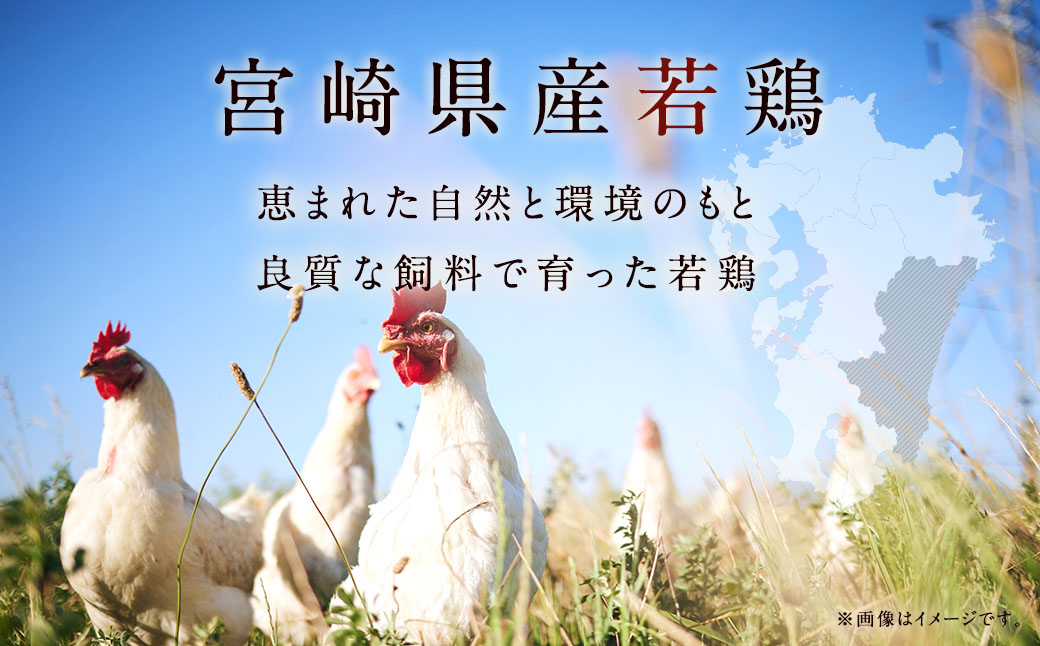 宮崎県産若鶏

恵まれた自然と環境のもと
良質な飼料で育った若鶏

※画像はイメージです。